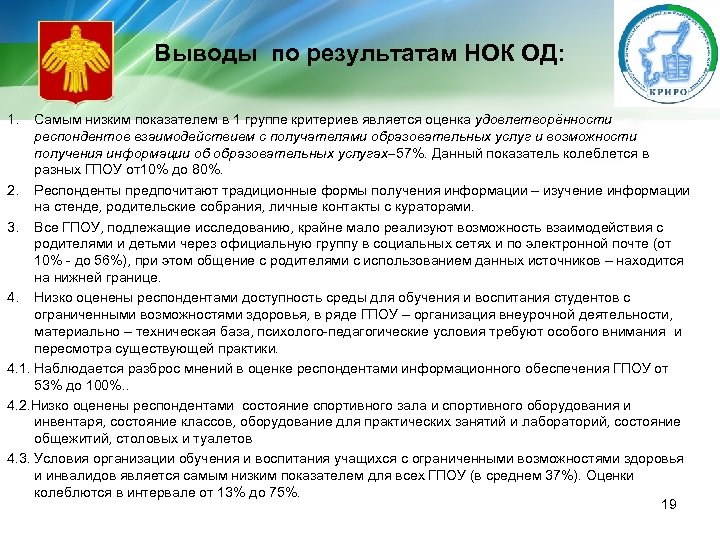 Выводы по результатам НОК ОД:

КРИРО

1. Самым низким показателем в 1 группе критериев является оценка удовлетворённости респондентов взаимодействием с получателями образовательных услуг и возможности получения информации об образовательных услугах–57%. Данный показатель колеблется в разных ГПОУ от10% до 80%.

2. Респонденты предпочитают традиционные формы получения информации – изучение информации на стенде, родительские собрания, личные контакты с кураторами.

3. Все ГПОУ, подлежащие исследованию, крайне мало реализуют возможность взаимодействия с родителями и детьми через официальную группу в социальных сетях и по электронной почте (от 10% - до 56%), при этом общение с родителями с использованием данных источников – находится на нижней границе.

4. Низко оценены респондентами доступность среды для обучения и воспитания студентов с ограниченными возможностями здоровья, в ряде ГПОУ – организация внеурочной деятельности, материально – техническая база, психолого-педагогические условия требуют особого внимания и пересмотра существующей практики.

4.1. Наблюдается разброс мнений в оценке респондентами информационного обеспечения ГПОУ от 53% до 100%..

4.2.Низко оценены респондентами состояние спортивного зала и спортивного оборудования и инвентаря, состояние классов, оборудование для практических занятий и лабораторий, состояние общежитий, столовых и туалетов

4.3. Условия организации обучения и воспитания учащихся с ограниченными возможностями здоровья и инвалидов является самым низким показателем для всех ГПОУ (в среднем 37%). Оценки колеблются в интервале от 13% до 75%.

19